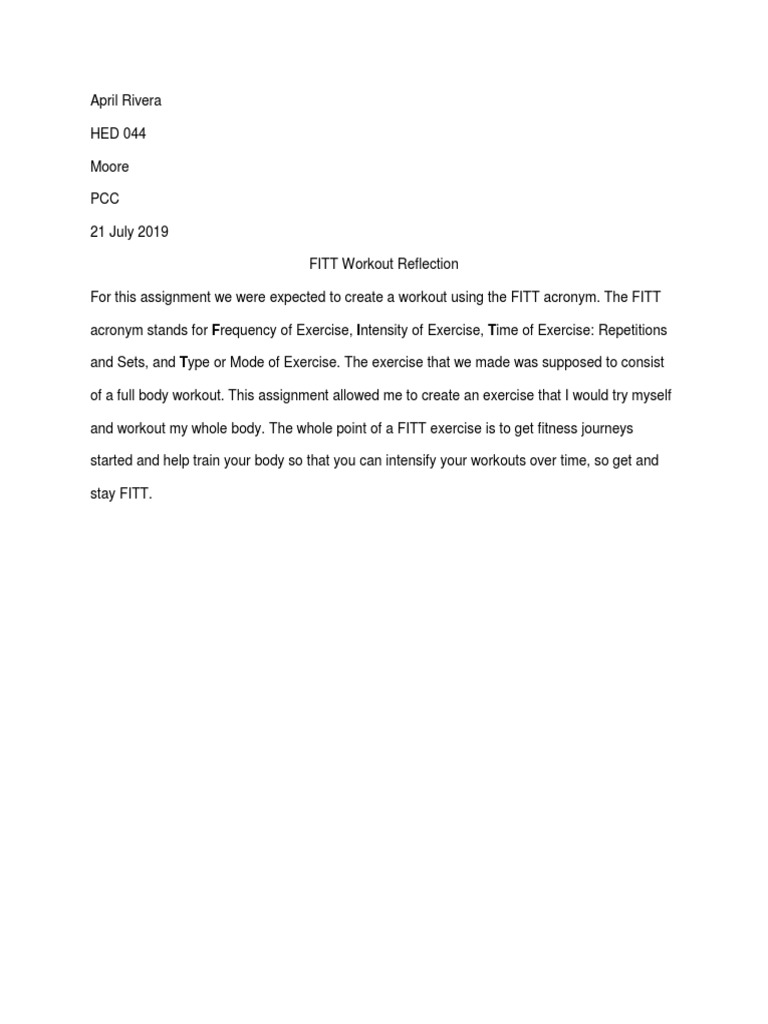 April Rivera

HED 044

Moore

PCC

21 July 2019

FITT Workout Reflection

For this assignment we were expected to create a workout using the FITT acronym. The FITT acronym stands for Frequency of Exercise, Intensity of Exercise, Time of Exercise: Repetitions and Sets, and Type or Mode of Exercise. The exercise that we made was supposed to consist of a full body workout. This assignment allowed me to create an exercise that I would try myself and workout my whole body. The whole point of a FITT exercise is to get fitness journeys started and help train your body so that you can intensify your workouts over time, so get and stay FITT.